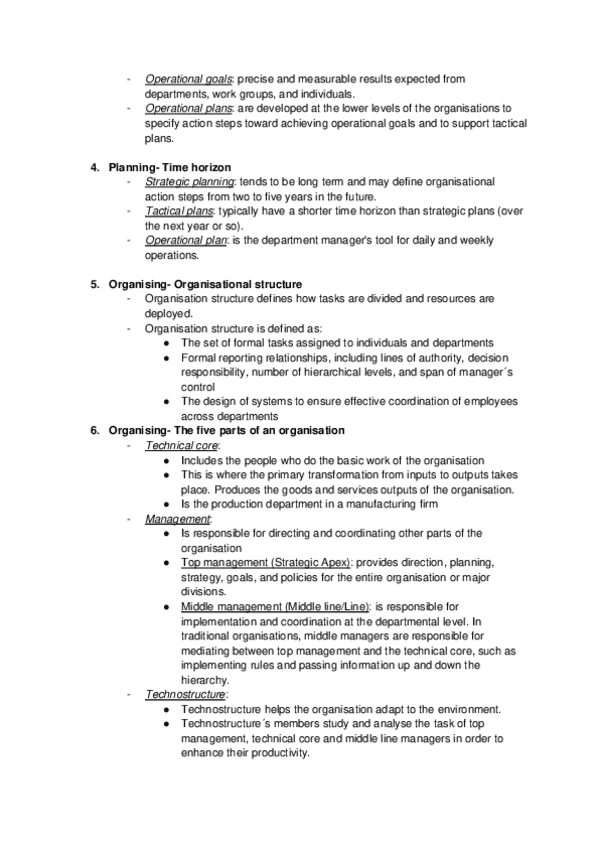 - Operational goals: precise and measurable results expected from departments, work groups, and individuals.
- Operational plans: are developed at the lower levels of the organisations to specify action steps toward achieving operational goals and to support tactical plans.

4. Planning- Time horizon
- Strategic planning: tends to be long term and may define organisational action steps from two to five years in the future.
- Tactical plans: typically have a shorter time horizon than strategic plans (over the next year or so).
- Operational plan: is the department manager's tool for daily and weekly operations.

5. Organising- Organisational structure
- Organisation structure defines how tasks are divided and resources are deployed.
- Organisation structure is defined as:
● The set of formal tasks assigned to individuals and departments
● Formal reporting relationships, including lines of authority, decision responsibility, number of hierarchical levels, and span of manager´s control
● The design of systems to ensure effective coordination of employees across departments

6. Organising- The five parts of an organisation
- Technical core:
● Includes the people who do the basic work of the organisation
● This is where the primary transformation from inputs to outputs takes place. Produces the goods and services outputs of the organisation.
● Is the production department in a manufacturing firm
- Management:
● Is responsible for directing and coordinating other parts of the organisation
● Top management (Strategic Apex): provides direction, planning, strategy, goals, and policies for the entire organisation or major divisions.
● Middle management (Middle line/Line): is responsible for implementation and coordination at the departmental level. In traditional organisations, middle managers are responsible for mediating between top management and the technical core, such as implementing rules and passing information up and down the hierarchy.
- Technostructure:
● Technostructure helps the organisation adapt to the environment.
● Technostructure´s members study and analyse the task of top management, technical core and middle line managers in order to enhance their productivity.